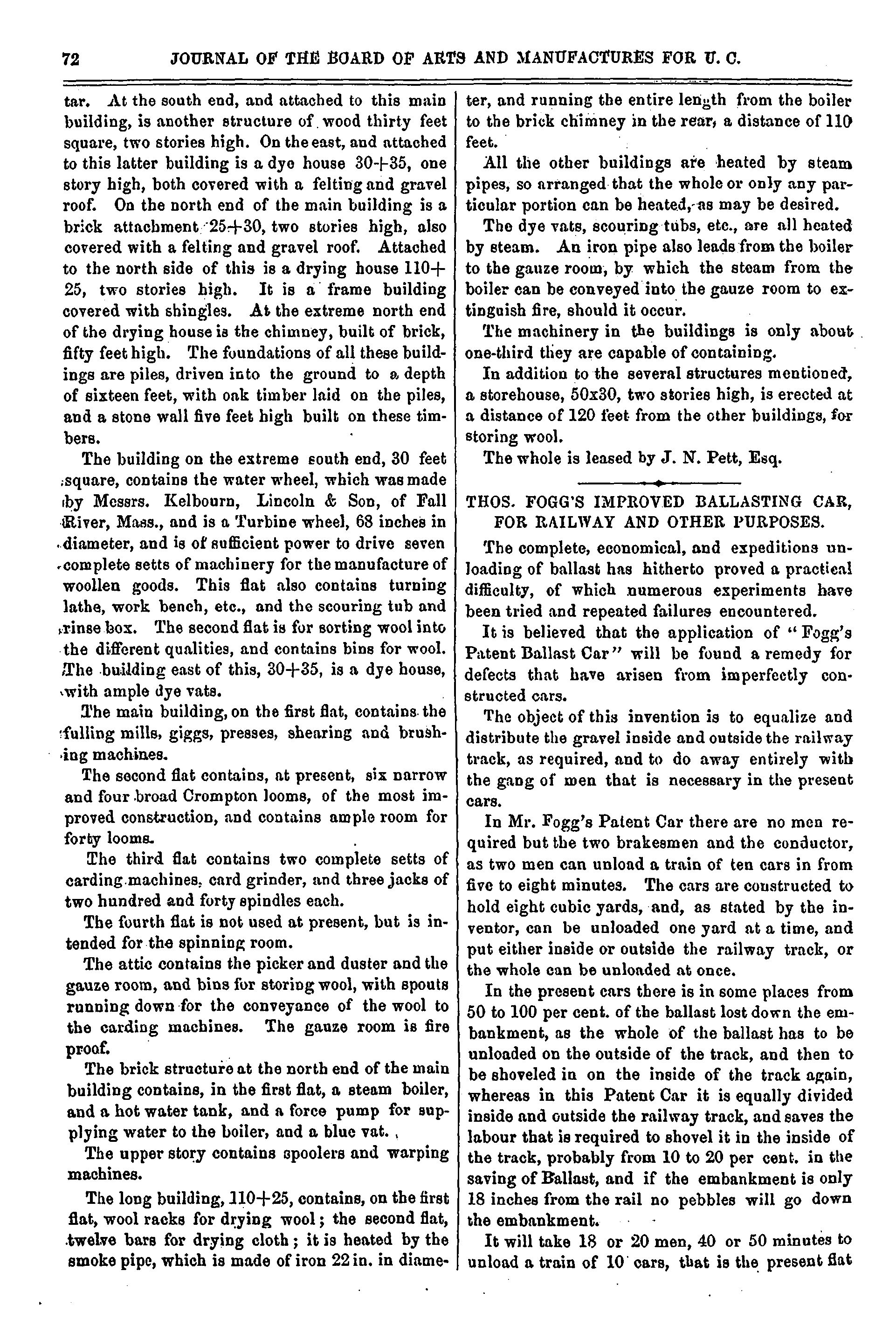 72 JOURNAL OF THE BOARD OF ARTS AND MANUFACTURES FOR U. C.

tar. At the south end, and attached to this main building, is another structure of wood thirty feet square, two stories high. On the east, and attached to this latter building is a dye house 30+35, one story high, both covered with a felting and gravel roof. On the north end of the main building is a brick attachment 25+30, two stories high, also covered with a felting and gravel roof. Attached to the north side of this is a drying house 110+25, two stories high. It is a frame building covered with shingles. At the extreme north end of the drying house is the chimney, built of brick, fifty feet high. The foundations of all these buildings are piles, driven into the ground to a depth of sixteen feet, with oak timber laid on the piles, and a stone wall five feet high built on these timbers.

The building on the extreme south end, 30 feet square, contains the water wheel, which was made by Messrs. Kelbourn, Lincoln & Son, of Fall River, Mass., and is a Turbine wheel, 68 inches in diameter, and is of sufficient power to drive seven complete setts of machinery for the manufacture of woollen goods. This flat also contains turning lathe, work bench, etc., and the scouring tub and rinse box. The second flat is for sorting wool into the different qualities, and contains bins for wool. The building east of this, 30+35, is a dye house, with ample dye vats.

The main building, on the first flat, contains the fulling mills, giggs, presses, shearing and brushing machines.

The second flat contains, at present, six narrow and four broad Crompton looms, of the most improved construction, and contains ample room for forty looms.

The third flat contains two complete setts of carding machines, card grinder, and three jacks of two hundred and forty spindles each.

The fourth flat is not used at present, but is intended for the spinning room.

The attic contains the picker and duster and the gauze room, and bins for storing wool, with spouts running down for the conveyance of the wool to the carding machines. The gauze room is fire proof.

The brick structure at the north end of the main building contains, in the first flat, a steam boiler, and a hot water tank, and a force pump for supplying water to the boiler, and a blue vat.

The upper story contains spoolers and warping machines.

The long building, 110+25, contains, on the first flat, wool racks for drying wool; the second flat, twelve bars for drying cloth; it is heated by the smoke pipe, which is made of iron 22 in. in diameter, and running the entire length from the boiler to the brick chimney in the rear, a distance of 110 feet.

All the other buildings are heated by steam pipes, so arranged that the whole or only any particular portion can be heated, as may be desired.

The dye vats, scouring tubs, etc., are all heated by steam. An iron pipe also leads from the boiler to the gauze room, by which the steam from the boiler can be conveyed into the gauze room to extinguish fire, should it occur.

The machinery in the buildings is only about one-third they are capable of containing.

In addition to the several structures mentioned, a storehouse, 50x30, two stories high, is erected at a distance of 120 feet from the other buildings, for storing wool.

The whole is leased by J. N. Pett, Esq.

THOS. FOGG'S IMPROVED BALLASTING CAR, FOR RAILWAY AND OTHER PURPOSES.

The complete, economical, and expeditions unloading of ballast has hitherto proved a practical difficulty, of which numerous experiments have been tried and repeated failures encountered.

It is believed that the application of "Fogg's Patent Ballast Car" will be found a remedy for defects that have arisen from imperfectly constructed cars.

The object of this invention is to equalize and distribute the gravel inside and outside the railway track, as required, and to do away entirely with the gang of men that is necessary in the present cars.

In Mr. Fogg's Patent Car there are no men required but the two brakesmen and the conductor, as two men can unload a train of ten cars in from five to eight minutes. The cars are constructed to hold eight cubic yards, and, as stated by the inventor, can be unloaded one yard at a time, and put either inside or outside the railway track, or the whole can be unloaded at once.

In the present cars there is in some places from 50 to 100 per cent. of the ballast lost down the embankment, as the whole of the ballast has to be unloaded on the outside of the track, and then to be shoveled in on the inside of the track again, whereas in this Patent Car it is equally divided inside and outside the railway track, and saves the labour that is required to shovel it in the inside of the track, probably from 10 to 20 per cent. in the saving of Ballast, and if the embankment is only 18 inches from the rail no pebbles will go down the embankment.

It will take 18 or 20 men, 40 or 50 minutes to unload a train of 10 cars, that is the present flat